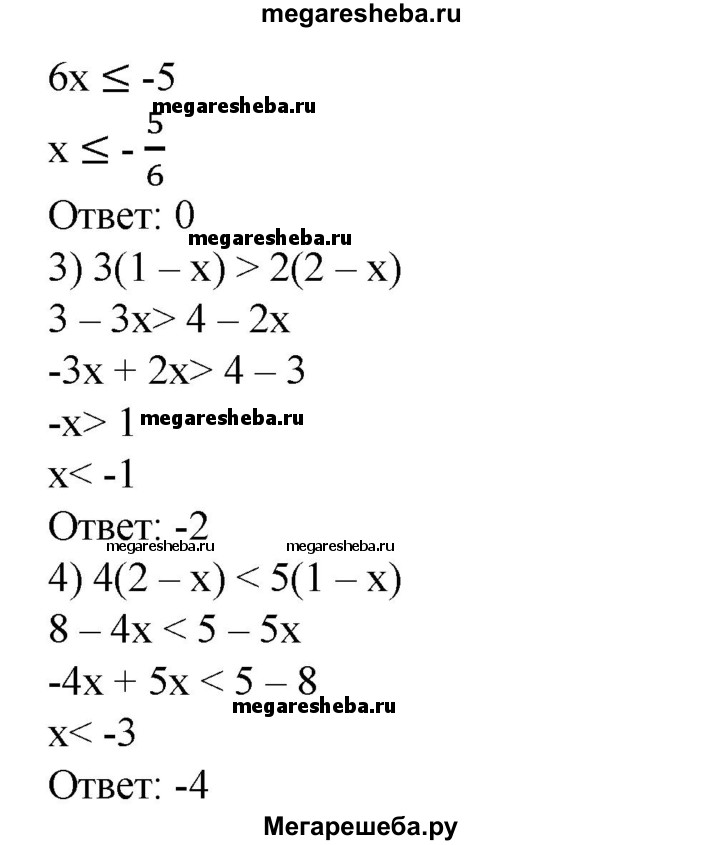 megaresheba.ru

$6x \leq -5$

megaresheba.ru

$x \leq -\frac{5}{6}$

Ответ: 0

megaresheba.ru

3) $3(1 - x) > 2(2 - x)$

$3 - 3x > 4 - 2x$

$-3x + 2x > 4 - 3$

$-x > 1$ megaresheba.ru

$x < -1$

Ответ: -2

megaresheba.ru megaresheba.ru

4) $4(2 - x) < 5(1 - x)$

$8 - 4x < 5 - 5x$

$-4x + 5x < 5 - 8$

megaresheba.ru

$x < -3$

Ответ: -4

Мегарешеба.ру